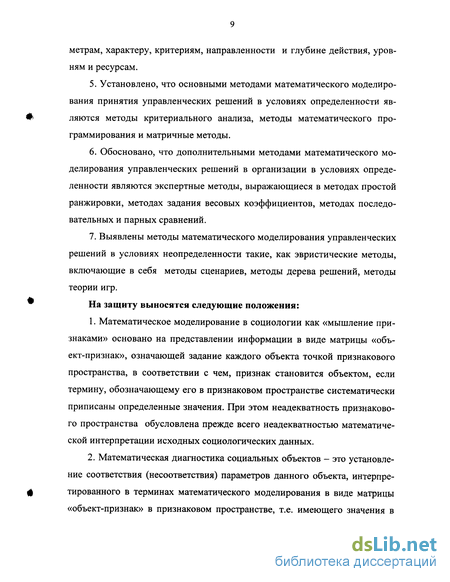 9

метрам, характеру, критериям, направленности и глубине действия, уровням и ресурсам.

5. Установлено, что основными методами математического моделирования принятия управленческих решений в условиях определенности являются методы критериального анализа, методы математического программирования и матричные методы.

6. Обосновано, что дополнительными методами математического моделирования управленческих решений в организации в условиях определенности являются экспертные методы, выражающиеся в методах простой ранжировки, методах задания весовых коэффициентов, методах последовательных и парных сравнений.

7. Выявлены методы математического моделирования управленческих решений в условиях неопределенности такие, как эвристические методы, включающие в себя методы сценариев, методы дерева решений, методы теории игр.

На защиту выносятся следующие положения:

1. Математическое моделирование в социологии как «мышление признаками» основано на представлении информации в виде матрицы «объект-признак», означающей задание каждого объекта точкой признакового пространства, в соответствии с чем, признак становится объектом, если термину, обозначающему его в признаковом пространстве систематически приписаны определенные значения. При этом неадекватность признакового пространства обусловлена прежде всего неадекватностью математической интерпретации исходных социологических данных.

2. Математическая диагностика социальных объектов – это установление соответствия (несоответствия) параметров данного объекта, интерпретированного в терминах математического моделирования в виде матрицы «объект-признак» в признаковом пространстве, т.е. имеющего значения в

dsLib.net
библиотека диссертаций